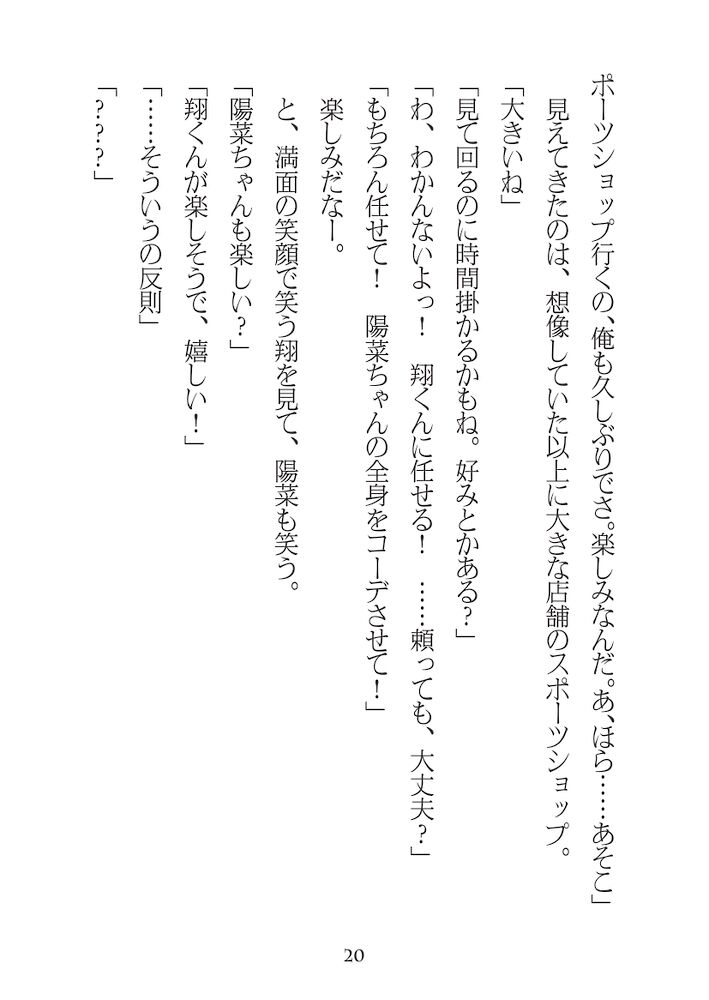 ポーツショップ行くの、俺も久しぶりでさ。楽しみなんだ。あ、ほら……あそこ」

見えてきたのは、想像していた以上に大きな店舗のスポーツショップ。

「大きいね」

「見て回るのに時間掛かるかもね。好みとかある？」

「わ、わかんないよっ！　翔くんに任せる！　……頼っても、大丈夫？」

「もちろん任せて！　陽菜ちゃんの全身をコーデさせて！」

楽しみだなー。

と、満面の笑顔で笑う翔を見て、陽菜も笑う。

「陽菜ちゃんも楽しい？」

「翔くんが楽しそうで、嬉しい！」

「……そういうの反則」

「？？？」

20